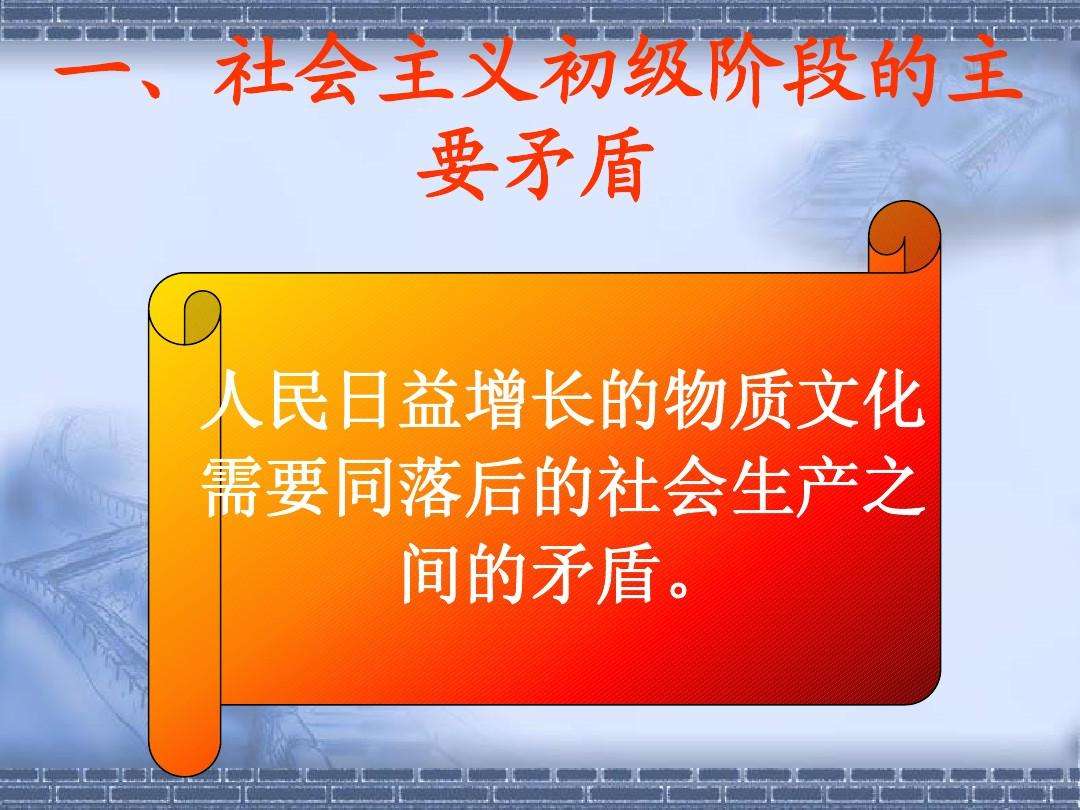 一、社会主义初级阶段的主要矛盾

人民日益增长的物质文化需要同落后的社会生产之间的矛盾。